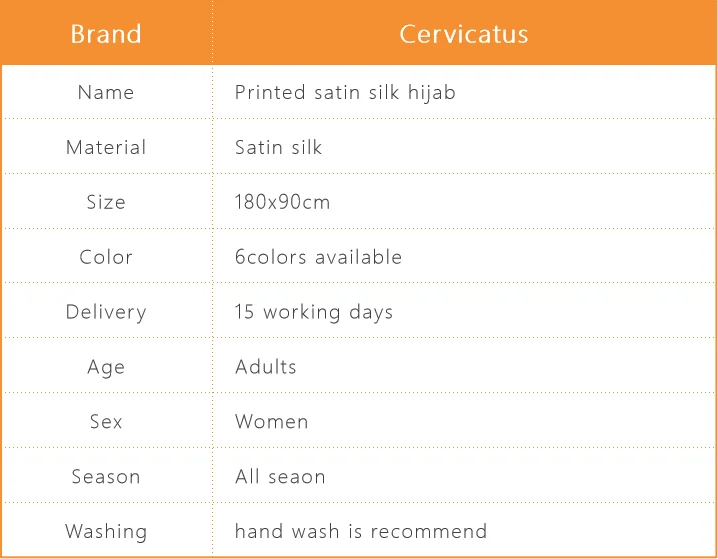 | Brand | Cervicatus |
|---|---|
| Name | Printed satin silk hijab |
| Material | Satin silk |
| Size | 180x90cm |
| Color | 6colors available |
| Delivery | 15 working days |
| Age | Adults |
| Sex | Women |
| Season | All seaon |
| Washing | hand wash is recommend |